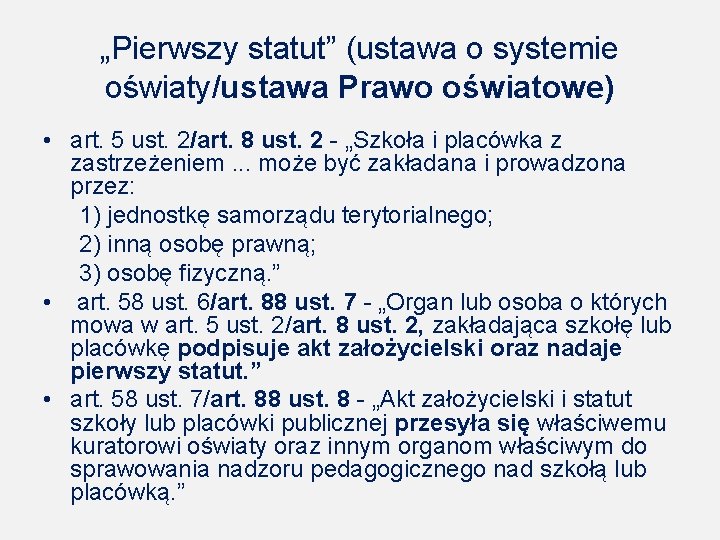 „Pierwszy statut” (ustawa o systemie oświaty/ustawa Prawo oświatowe)

• art. 5 ust. 2/art. 8 ust. 2 - „Szkoła i placówka z zastrzeżeniem ... może być zakładana i prowadzona przez:
1) jednostkę samorządu terytorialnego;
2) inną osobę prawną;
3) osobę fizyczną.”
• art. 58 ust. 6/art. 88 ust. 7 - „Organ lub osoba o których mowa w art. 5 ust. 2/art. 8 ust. 2, zakładająca szkołę lub placówkę podpisuje akt założycielski oraz nadaje pierwszy statut.”
• art. 58 ust. 7/art. 88 ust. 8 - „Akt założycielski i statut szkoły lub placówki publicznej przesyła się właściwemu kuratorowi oświaty oraz innym organom właściwym do sprawowania nadzoru pedagogicznego nad szkołą lub placówką.”